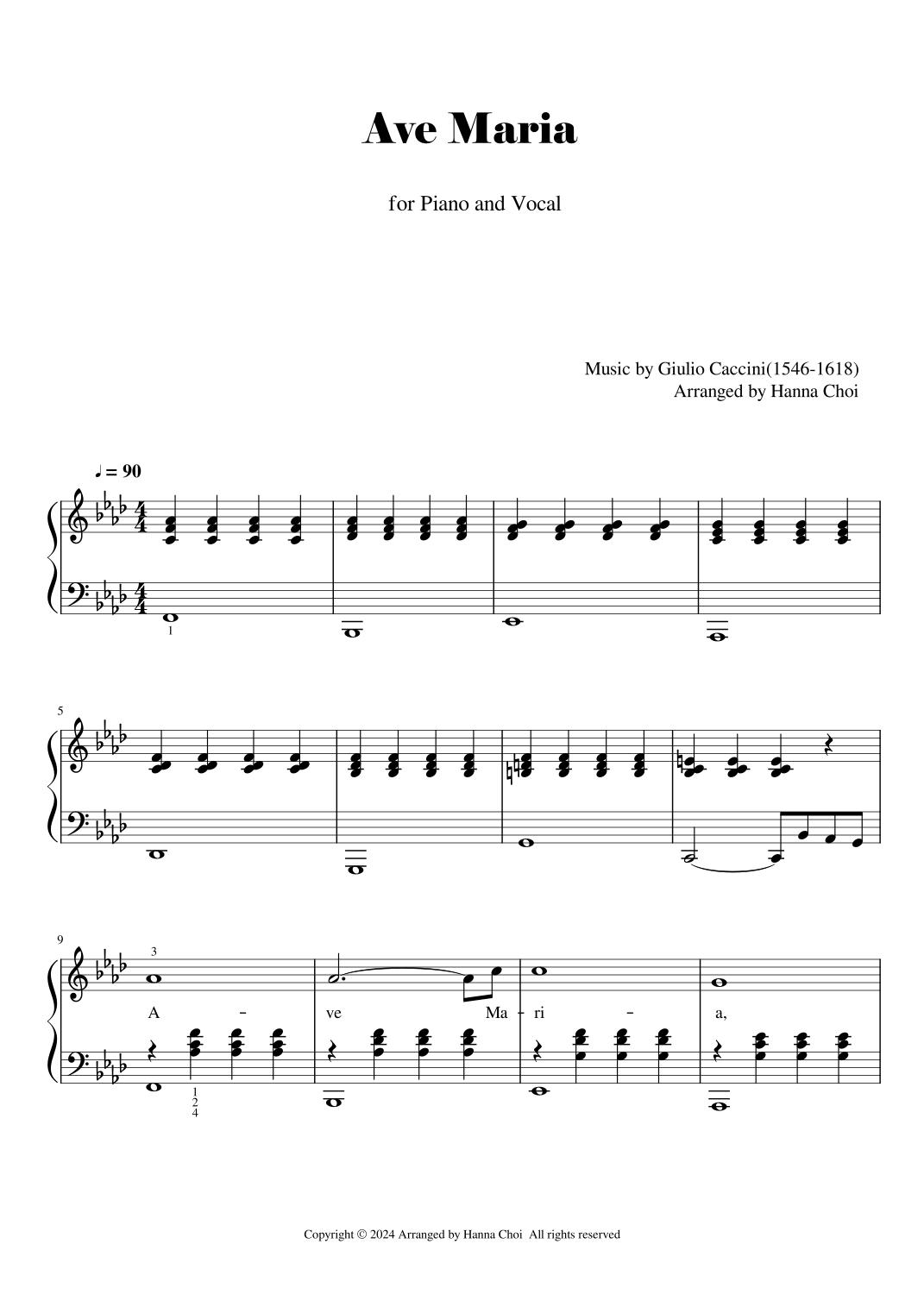 Ave Maria

for Piano and Vocal

Music by Giulio Caccini(1546-1618)
Arranged by Hanna Choi

♩ = 90

1

5

9

3

A - ve Ma - ri - a,

1
2
4

Copyright © 2024 Arranged by Hanna Choi All rights reserved